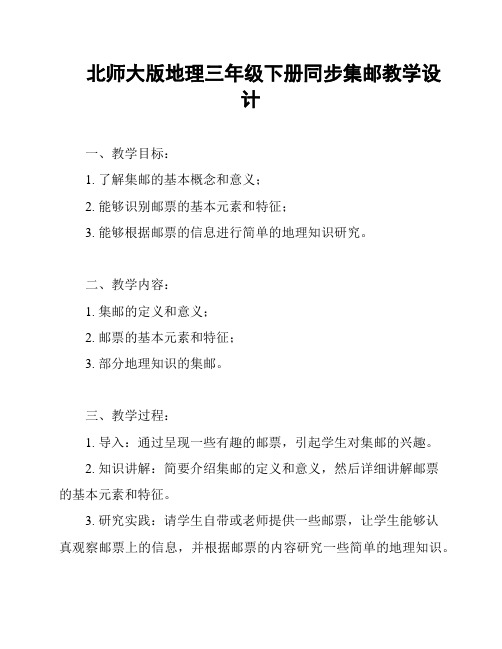 北师大版地理三年级下册同步集邮教学设计

一、教学目标：

1. 了解集邮的基本概念和意义；

2. 能够识别邮票的基本元素和特征；

3. 能够根据邮票的信息进行简单的地理知识研究。

二、教学内容：

1. 集邮的定义和意义；

2. 邮票的基本元素和特征；

3. 部分地理知识的集邮。

三、教学过程：

1. 导入：通过呈现一些有趣的邮票，引起学生对集邮的兴趣。

2. 知识讲解：简要介绍集邮的定义和意义，然后详细讲解邮票的基本元素和特征。

3. 研究实践：请学生自带或老师提供一些邮票，让学生能够认真观察邮票上的信息，并根据邮票的内容研究一些简单的地理知识。